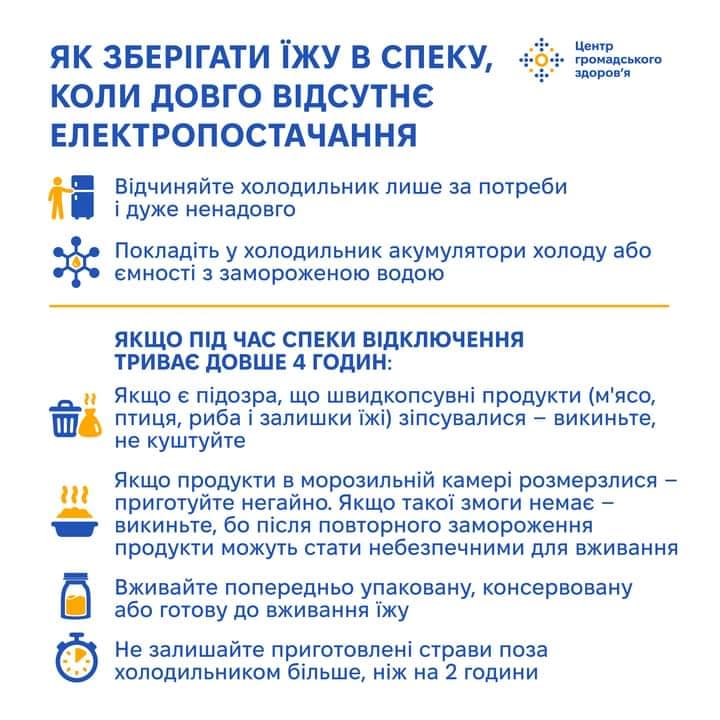 ЯК ЗБЕРІГАТИ ЇЖУ В СПЕКУ, КОЛИ ДОВГО ВІДСУТНЄ ЕЛЕКТРОПОСТАЧАННЯ

Центр громадського здоров'я

Відчиняйте холодильник лише за потреби і дуже ненадовго

Покладіть у холодильник акумулятори холоду або ємності з замороженою водою

ЯКЩО ПІД ЧАС СПЕКИ ВІДКЛЮЧЕННЯ ТРИВАЄ ДОВШЕ 4 ГОДИН:

Якщо є підозра, що швидкопсувні продукти (м'ясо, птиця, риба і залишки їжі) зіпсувалися – викиньте, не куштуйте

Якщо продукти в морозильній камері розмерзлися – приготуйте негайно. Якщо такої змоги немає – викиньте, бо після повторного замороження продукти можуть стати небезпечними для вживання

Вживайте попередньо упаковану, консервовану або готову до вживання їжу

Не залишайте приготовлені страви поза холодильником більше, ніж на 2 години